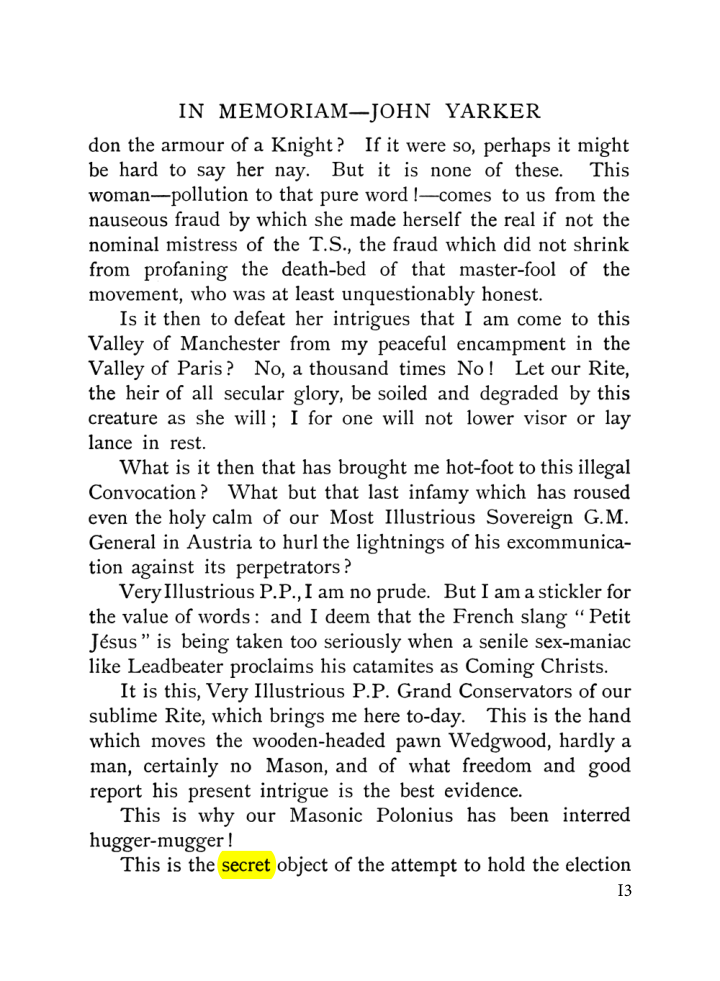 IN MEMORIAM—JOHN YARKER

don the armour of a Knight? If it were so, perhaps it might be hard to say her nay. But it is none of these. This woman—pollution to that pure word!—comes to us from the nauseous fraud by which she made herself the real if not the nominal mistress of the T.S., the fraud which did not shrink from profaning the death-bed of that master-fool of the movement, who was at least unquestionably honest.

Is it then to defeat her intrigues that I am come to this Valley of Manchester from my peaceful encampment in the Valley of Paris? No, a thousand times No! Let our Rite, the heir of all secular glory, be soiled and degraded by this creature as she will; I for one will not lower visor or lay lance in rest.

What is it then that has brought me hot-foot to this illegal Convocation? What but that last infamy which has roused even the holy calm of our Most Illustrious Sovereign G.M. General in Austria to hurl the lightnings of his excommunication against its perpetrators?

Very Illustrious P.P., I am no prude. But I am a stickler for the value of words: and I deem that the French slang "Petit Jésus" is being taken too seriously when a senile sex-maniac like Leadbeater proclaims his catamites as Coming Christs.

It is this, Very Illustrious P.P. Grand Conservators of our sublime Rite, which brings me here to-day. This is the hand which moves the wooden-headed pawn Wedgwood, hardly a man, certainly no Mason, and of what freedom and good report his present intrigue is the best evidence.

This is why our Masonic Polonius has been interred hugger-mugger!

This is the secret object of the attempt to hold the election

13